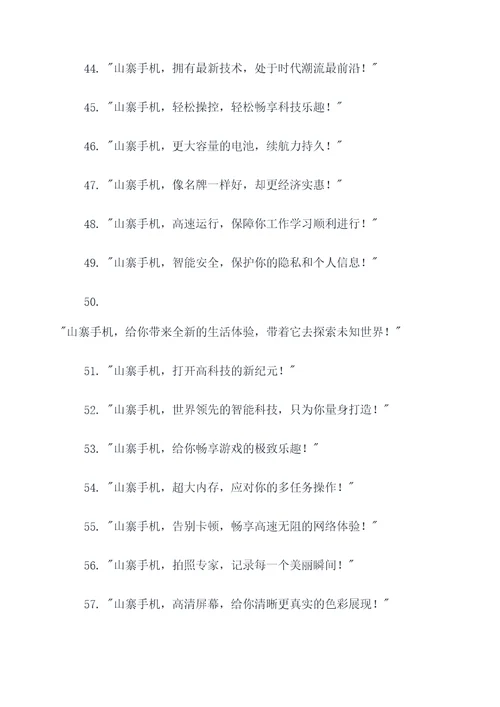 44. "山寨手机，拥有最新技术，处于时代潮流最前沿！"

45. "山寨手机，轻松操控，轻松畅享科技乐趣！"

46. "山寨手机，更大容量的电池，续航力持久！"

47. "山寨手机，像名牌一样好，却更经济实惠！"

48. "山寨手机，高速运行，保障你工作学习顺利进行！"

49. "山寨手机，智能安全，保护你的隐私和个人信息！"

50.

"山寨手机，给你带来全新的生活体验，带着它去探索未知世界！"

51. "山寨手机，打开高科技的新纪元！"

52. "山寨手机，世界领先的智能科技，只为你量身打造！"

53. "山寨手机，给你畅享游戏的极致乐趣！"

54. "山寨手机，超大内存，应对你的多任务操作！"

55. "山寨手机，告别卡顿，畅享高速无阻的网络体验！"

56. "山寨手机，拍照专家，记录每一个美丽瞬间！"

57. "山寨手机，高清屏幕，给你清晰更真实的色彩展现！"